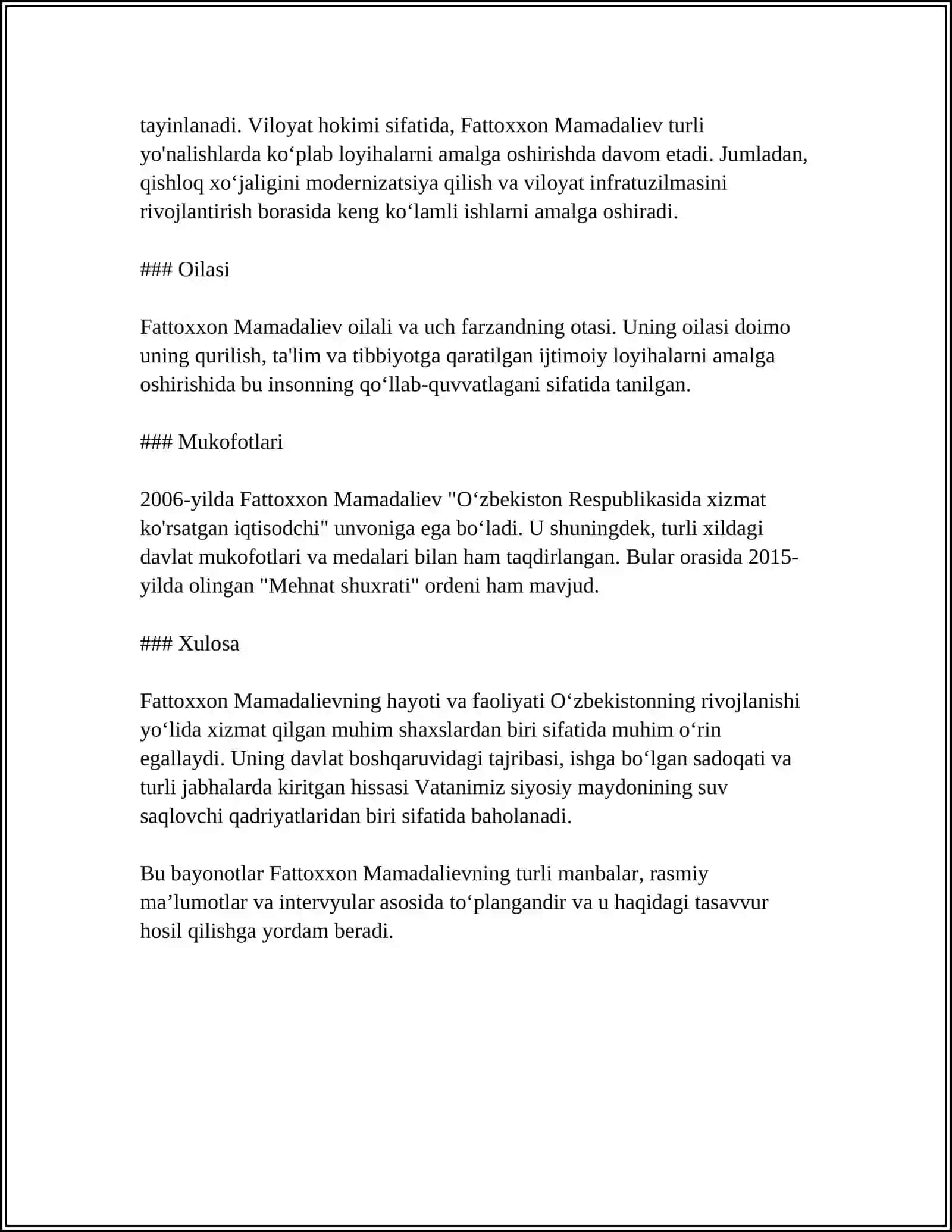 tayinlanadi. Viloyat hokimi sifatida, Fattoxxon Mamadaliev turli yo'nalishlarda ko'plab loyihalarni amalga oshirishda davom etadi. Jumladan, qishloq xo'jaligini modernizatsiya qilish va viloyat infratuzilmasini rivojlantirish borasida keng ko'lamli ishlarni amalga oshiradi.

### Oilasi

Fattoxxon Mamadaliev oilali va uch farzandning otasi. Uning oilasi doimo uning qurilish, ta'lim va tibbiyotga qaratilgan ijtimoiy loyihalarni amalga oshirishida bu insonning qo'llab-quvvatlagani sifatida tanilgan.

### Mukofotlari

2006-yilda Fattoxxon Mamadaliev "O'zbekiston Respublikasida xizmat ko'rsatgan iqtisodchi" unvoniga ega bo'ladi. U shuningdek, turli xildagi davlat mukofotlari va medalari bilan ham taqdirlangan. Bular orasida 2015-yilda olingan "Mehnat shuxrati" ordeni ham mavjud.

### Xulosa

Fattoxxon Mamadalievning hayoti va faoliyati O'zbekistonning rivojlanishi yo'lida xizmat qilgan muhim shaxslardan biri sifatida muhim o'rin egallaydi. Uning davlat boshqaruvidagi tajribasi, ishga bo'lgan sadoqati va turli jabhalarda kiritgan hissasi Vatanimiz siyosiy maydonining suv saqlovchi qadriyatlaridan biri sifatida baholanadi.

Bu bayonotlar Fattoxxon Mamadalievning turli manbalar, rasmiy ma'lumotlar va intervyular asosida to'plangandir va u haqidagi tasavvur hosil qilishga yordam beradi.